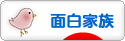 面白家族